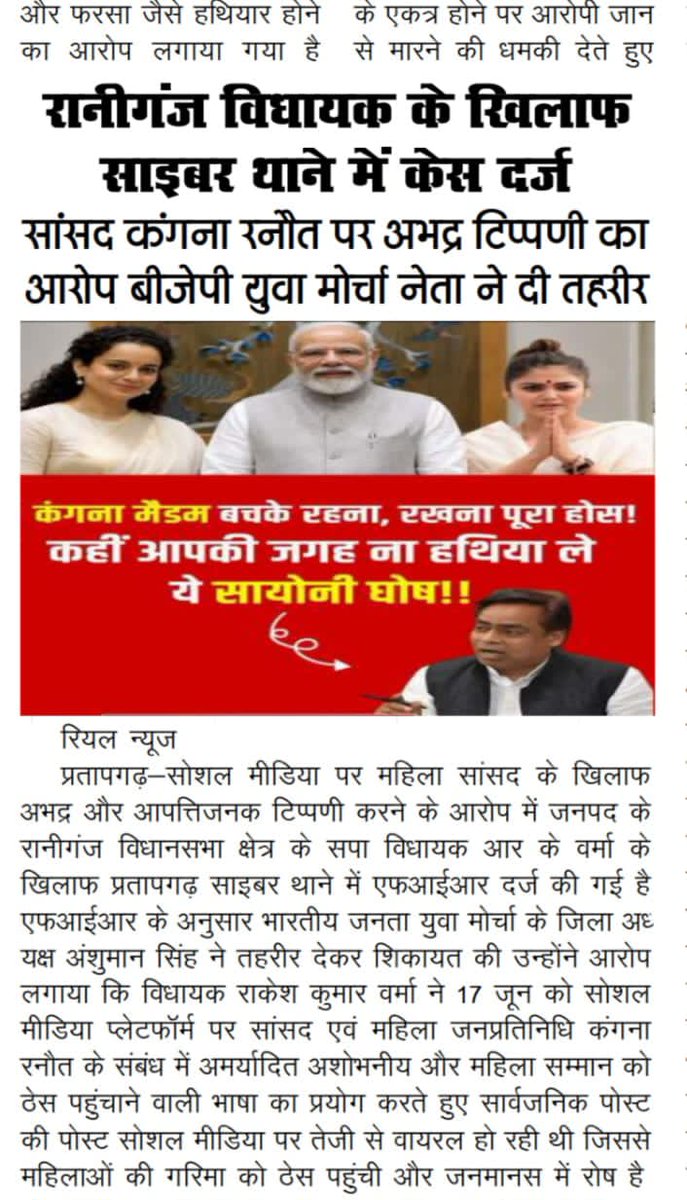 और फरसा जैसे हथियार होने का आरोप लगाया गया है

के एकत्र होने पर आरोपी जान से मारने की धमकी देते हुए

रानीगंज विधायक के खिलाफ साइबर थाने में केस दर्ज

सांसद कंगना रनौत पर अभद्र टिप्पणी का आरोप बीजेपी युवा मोर्चा नेता ने दी तहरीर

कंगना मैडम बचके रहना, रखना पूरा होस! कहीं आपकी जगह ना हथिया ले ये सायोनी घोष!!

रियल न्यूज

प्रतापगढ़–सोशल मीडिया पर महिला सांसद के खिलाफ अभद्र और आपत्तिजनक टिप्पणी करने के आरोप में जनपद के रानीगंज विधानसभा क्षेत्र के सपा विधायक आर के वर्मा के खिलाफ प्रतापगढ़ साइबर थाने में एफआईआर दर्ज की गई है एफआईआर के अनुसार भारतीय जनता युवा मोर्चा के जिला अध्यक्ष अंशुमान सिंह ने तहरीर देकर शिकायत की उन्होंने आरोप लगाया कि विधायक राकेश कुमार वर्मा ने 17 जून को सोशल मीडिया प्लेटफॉर्म पर सांसद एवं महिला जनप्रतिनिधि कंगना रनौत के संबंध में अमर्यादित अशोभनीय और महिला सम्मान को ठेस पहुंचाने वाली भाषा का प्रयोग करते हुए सार्वजनिक पोस्ट की पोस्ट सोशल मीडिया पर तेजी से वायरल हो रही थी जिससे महिलाओं की गरिमा को ठेस पहुंची और जनमानस में रोष है